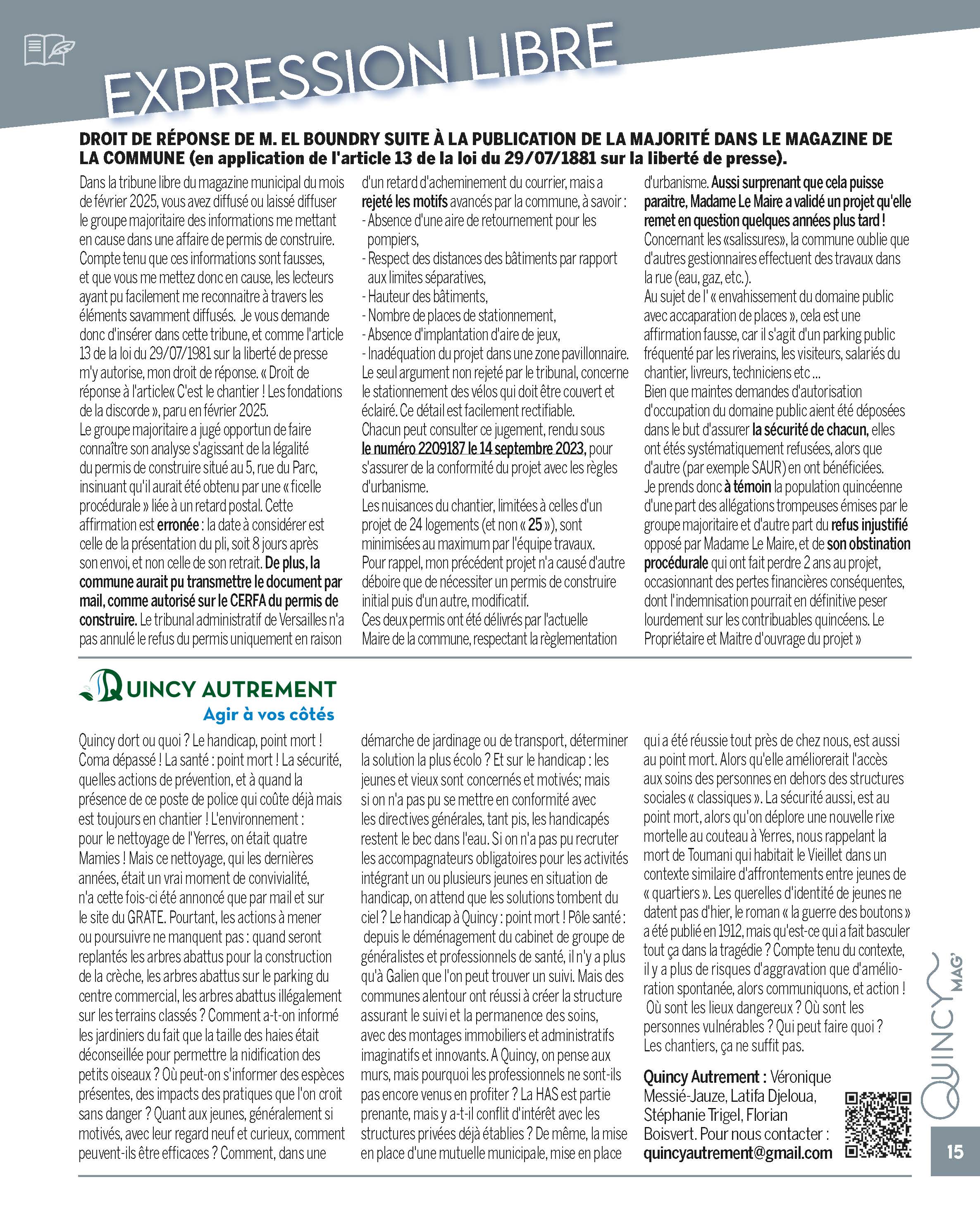 EXPRESSION LIBRE

DROIT DE RÉPONSE DE M. EL BOUNDRY SUITE À LA PUBLICATION DE LA MAJORITÉ DANS LE MAGAZINE DE LA COMMUNE (en application de l'article 13 de la loi du 29/07/1881 sur la liberté de presse).

Dans la tribune libre du magazine municipal du mois de février 2025, vous avez diffusé ou laissé diffuser le groupe majoritaire des informations me mettant en cause dans une affaire de permis de construire. Compte tenu que ces informations sont fausses, et que vous me mettez donc en cause, les lecteurs ayant pu facilement me reconnaitre à travers les éléments savamment diffusés. Je vous demande donc d'insérer dans cette tribune, et comme l'article 13 de la loi du 29/07/1981 sur la liberté de presse m'y autorise, mon droit de réponse. « Droit de réponse à l'article« C'est le chantier ! Les fondations de la discorde », paru en février 2025.
Le groupe majoritaire a jugé opportun de faire connaître son analyse s'agissant de la légalité du permis de construire situé au 5, rue du Parc, insinuant qu'il aurait été obtenu par une « ficelle procédurale » liée à un retard postal. Cette affirmation est erronée : la date à considérer est celle de la présentation du pli, soit 8 jours après son envoi, et non celle de son retrait. De plus, la commune aurait pu transmettre le document par mail, comme autorisé sur le CERFA du permis de construire. Le tribunal administratif de Versailles n'a pas annulé le refus du permis uniquement en raison d'un retard d'acheminement du courrier, mais a rejeté les motifs avancés par la commune, à savoir :
- Absence d'une aire de retournement pour les pompiers,
- Respect des distances des bâtiments par rapport aux limites séparatives,
- Hauteur des bâtiments,
- Nombre de places de stationnement,
- Absence d'implantation d'aire de jeux,
- Inadéquation du projet dans une zone pavillonnaire.
Le seul argument non rejeté par le tribunal, concerne le stationnement des vélos qui doit être couvert et éclairé. Ce détail est facilement rectifiable.
Chacun peut consulter ce jugement, rendu sous le numéro 2209187 le 14 septembre 2023, pour s'assurer de la conformité du projet avec les règles d'urbanisme.
Les nuisances du chantier, limitées à celles d'un projet de 24 logements (et non « 25 »), sont minimisées au maximum par l'équipe travaux.
Pour rappel, mon précédent projet n'a causé d'autre déboire que de nécessiter un permis de construire initial puis d'un autre, modificatif.
Ces deux permis ont été délivrés par l'actuelle Maire de la commune, respectant la règlementation d'urbanisme. Aussi surprenant que cela puisse paraitre, Madame Le Maire a validé un projet qu'elle remet en question quelques années plus tard !
Concernant les «salissures», la commune oublie que d'autres gestionnaires effectuent des travaux dans la rue (eau, gaz, etc.).
Au sujet de l' « envahissement du domaine public avec accaparation de places », cela est une affirmation fausse, car il s'agit d'un parking public fréquenté par les riverains, les visiteurs, salariés du chantier, livreurs, techniciens etc ...
Bien que maintes demandes d'autorisation d'occupation du domaine public aient été déposées dans le but d'assurer la sécurité de chacun, elles ont étés systématiquement refusées, alors que d'autre (par exemple SAUR) en ont bénéficiées.
Je prends donc à témoin la population quincéenne d'une part des allégations trompeuses émises par le groupe majoritaire et d'autre part du refus injustifié opposé par Madame Le Maire, et de son obstination procédurale qui ont fait perdre 2 ans au projet, occasionnant des pertes financières conséquentes, dont l'indemnisation pourrait en définitive peser lourdement sur les contribuables quincéens. Le Propriétaire et Maitre d'ouvrage du projet »

QUINCY AUTREMENT
Agir à vos côtés

Quincy dort ou quoi ? Le handicap, point mort ! Coma dépassé ! La santé : point mort ! La sécurité, quelles actions de prévention, et à quand la présence de ce poste de police qui coûte déjà mais est toujours en chantier ! L'environnement : pour le nettoyage de l'Yerres, on était quatre Mamies ! Mais ce nettoyage, qui les dernières années, était un vrai moment de convivialité, n'a cette fois-ci été annoncé que par mail et sur le site du GRATE. Pourtant, les actions à mener ou poursuivre ne manquent pas : quand seront replantés les arbres abattus pour la construction de la crèche, les arbres abattus sur le parking du centre commercial, les arbres abattus illégalement sur les terrains classés ? Comment a-t-on informé les jardiniers du fait que la taille des haies était déconseillée pour permettre la nidification des petits oiseaux ? Où peut-on s'informer des espèces présentes, des impacts des pratiques que l'on croit sans danger ? Quant aux jeunes, généralement si motivés, avec leur regard neuf et curieux, comment peuvent-ils être efficaces ? Comment, dans une démarche de jardinage ou de transport, déterminer la solution la plus écolo ? Et sur le handicap : les jeunes et vieux sont concernés et motivés; mais si on n'a pas pu se mettre en conformité avec les directives générales, tant pis, les handicapés restent le bec dans l'eau. Si on n'a pas pu recruter les accompagnateurs obligatoires pour les activités intégrant un ou plusieurs jeunes en situation de handicap, on attend que les solutions tombent du ciel ? Le handicap à Quincy : point mort ! Pôle santé : depuis le déménagement du cabinet de groupe de généralistes et professionnels de santé, il n'y a plus qu'à Galien que l'on peut trouver un suivi. Mais des communes alentour ont réussi à créer la structure assurant le suivi et la permanence des soins, avec des montages immobiliers et administratifs imaginatifs et innovants. A Quincy, on pense aux murs, mais pourquoi les professionnels ne sont-ils pas encore venus en profiter ? La HAS est partie prenante, mais y a-t-il conflit d'intérêt avec les structures privées déjà établies ? De même, la mise en place d'une mutuelle municipale, mise en place qui a été réussie tout près de chez nous, est aussi au point mort. Alors qu'elle améliorerait l'accès aux soins des personnes en dehors des structures sociales « classiques ». La sécurité aussi, est au point mort, alors qu'on déplore une nouvelle rixe mortelle au couteau à Yerres, nous rappelant la mort de Toumani qui habitait le Vieillet dans un contexte similaire d'affrontements entre jeunes de « quartiers ». Les querelles d'identité de jeunes ne datent pas d'hier, le roman « la guerre des boutons » a été publié en 1912, mais qu'est-ce qui a fait basculer tout ça dans la tragédie ? Compte tenu du contexte, il y a plus de risques d'aggravation que d'amélioration spontanée, alors communiquons, et action ! Où sont les lieux dangereux ? Où sont les personnes vulnérables ? Qui peut faire quoi ? Les chantiers, ça ne suffit pas.

Quincy Autrement : Véronique Messié-Jauze, Latifa Djeloua, Stéphanie Trigel, Florian Boisvert. Pour nous contacter : quincyautrement@gmail.com

QUINCY MAG'

15